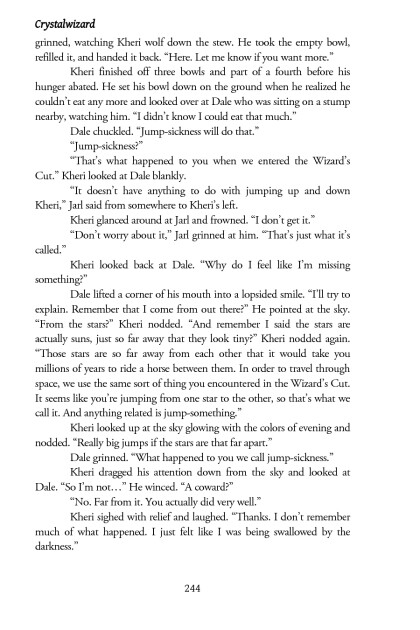 Crystalwizard

grinned, watching Kheri wolf down the stew. He took the empty bowl, refilled it, and handed it back. "Here. Let me know if you want more."

Kheri finished off three bowls and part of a fourth before his hunger abated. He set his bowl down on the ground when he realized he couldn't eat any more and looked over at Dale who was sitting on a stump nearby, watching him. "I didn't know I could eat that much."

Dale chuckled. "Jump-sickness will do that."

"Jump-sickness?"

"That's what happened to you when we entered the Wizard's Cut." Kheri looked at Dale blankly.

"It doesn't have anything to do with jumping up and down Kheri," Jarl said from somewhere to Kheri's left.

Kheri glanced around at Jarl and frowned. "I don't get it."

"Don't worry about it," Jarl grinned at him. "That's just what it's called."

Kheri looked back at Dale. "Why do I feel like I'm missing something?"

Dale lifted a corner of his mouth into a lopsided smile. "I'll try to explain. Remember that I come from out there?" He pointed at the sky. "From the stars?" Kheri nodded. "And remember I said the stars are actually suns, just so far away that they look tiny?" Kheri nodded again. "Those stars are so far away from each other that it would take you millions of years to ride a horse between them. In order to travel through space, we use the same sort of thing you encountered in the Wizard's Cut. It seems like you're jumping from one star to the other, so that's what we call it. And anything related is jump-something."

Kheri looked up at the sky glowing with the colors of evening and nodded. "Really big jumps if the stars are that far apart."

Dale grinned. "What happened to you we call jump-sickness."

Kheri dragged his attention down from the sky and looked at Dale. "So I'm not…" He winced. "A coward?"

"No. Far from it. You actually did very well."

Kheri sighed with relief and laughed. "Thanks. I don't remember much of what happened. I just felt like I was being swallowed by the darkness."

244